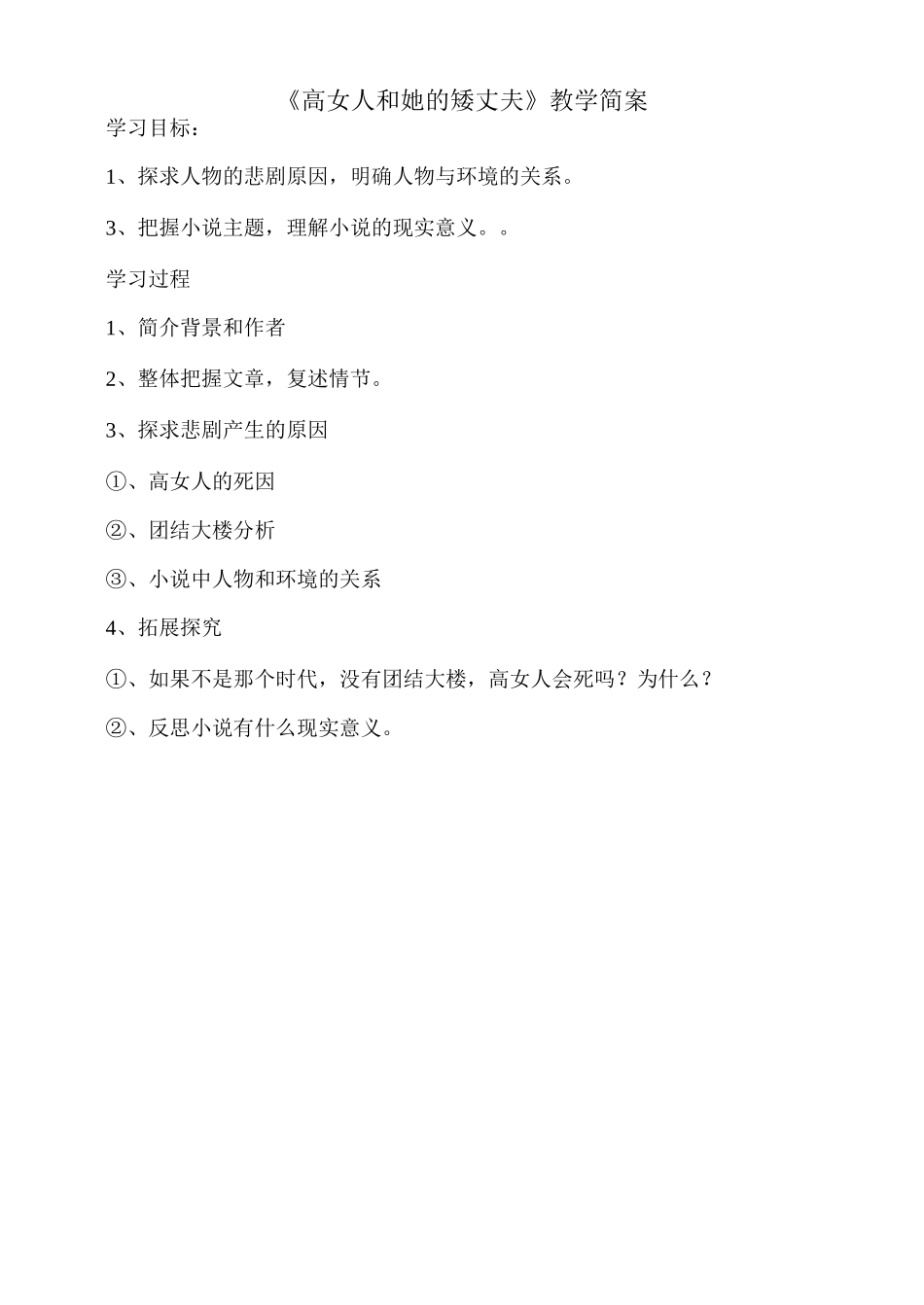 《高女人和她的矮丈夫》教学简案

学习目标：

1、探求人物的悲剧原因，明确人物与环境的关系。

3、把握小说主题，理解小说的现实意义。。

学习过程

1、简介背景和作者

2、整体把握文章，复述情节。

3、探求悲剧产生的原因

①、高女人的死因

②、团结大楼分析

③、小说中人物和环境的关系

4、拓展探究

①、如果不是那个时代，没有团结大楼，高女人会死吗？为什么？

②、反思小说有什么现实意义。